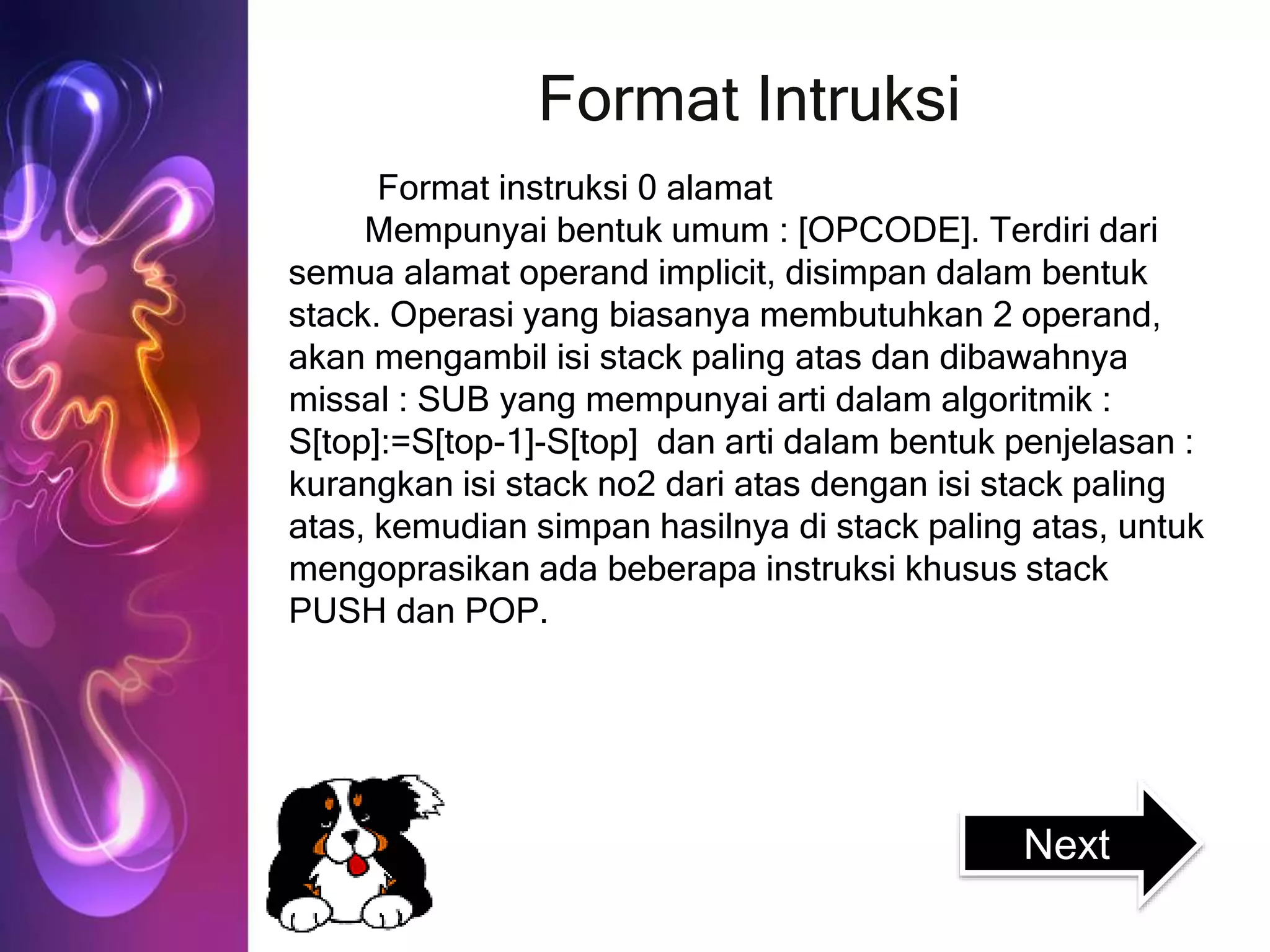 Format Intruksi

Format instruksi 0 alamat

Mempunyai bentuk umum : [OPCODE]. Terdiri dari semua alamat operand implicit, disimpan dalam bentuk stack. Operasi yang biasanya membutuhkan 2 operand, akan mengambil isi stack paling atas dan dibawahnya missal : SUB yang mempunyai arti dalam algoritmik : S[top]:=S[top-1]-S[top] dan arti dalam bentuk penjelasan : kurangkan isi stack no2 dari atas dengan isi stack paling atas, kemudian simpan hasilnya di stack paling atas, untuk mengoprasikan ada beberapa instruksi khusus stack PUSH dan POP.

Next